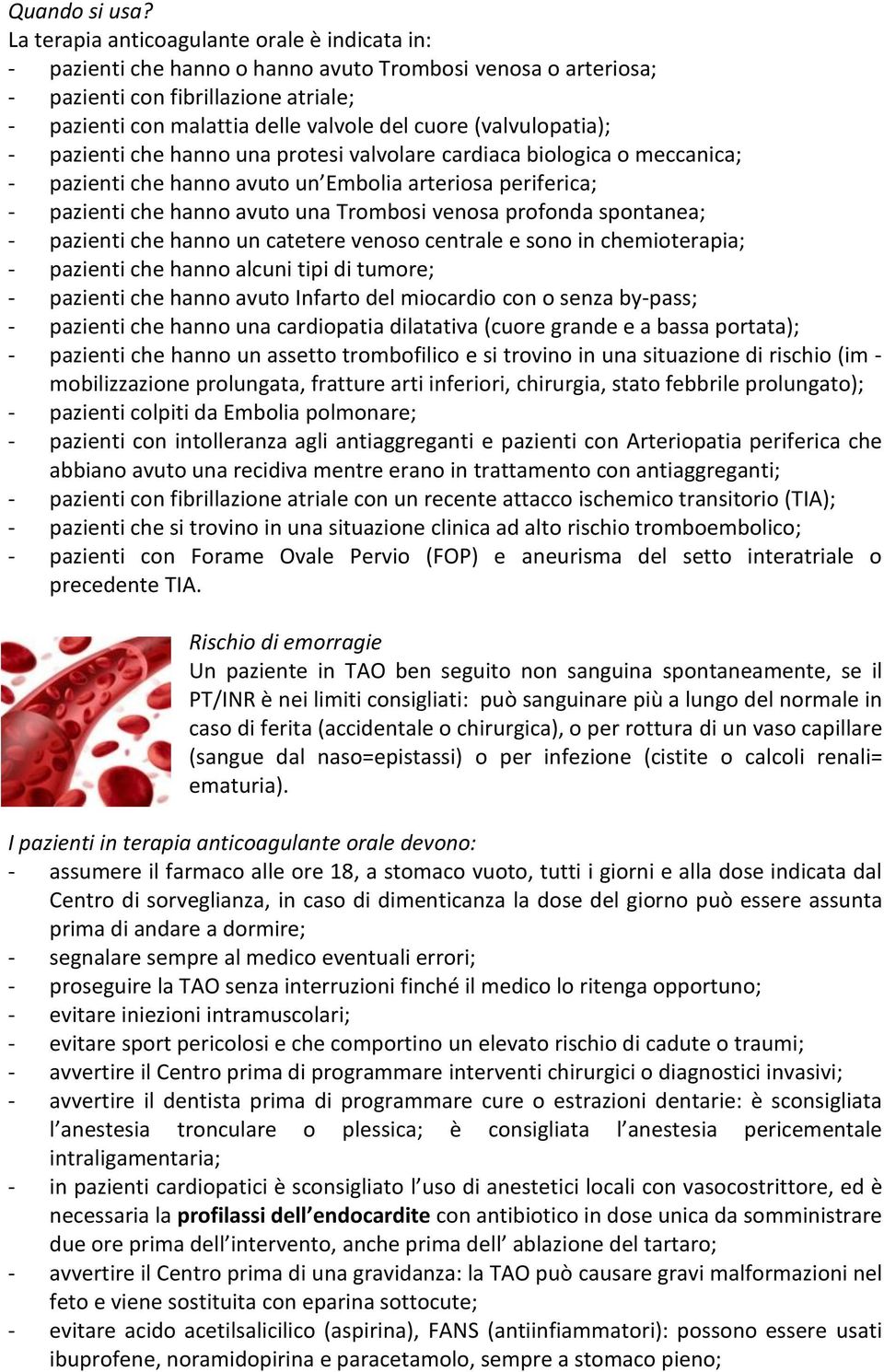 Quando si usa?
La terapia anticoagulante orale è indicata in:
- pazienti che hanno o hanno avuto Trombosi venosa o arteriosa;
- pazienti con fibrillazione atriale;
- pazienti con malattia delle valvole del cuore (valvulopatia);
- pazienti che hanno una protesi valvolare cardiaca biologica o meccanica;
- pazienti che hanno avuto un'Embolia arteriosa periferica;
- pazienti che hanno avuto una Trombosi venosa profonda spontanea;
- pazienti che hanno un catetere venoso centrale e sono in chemioterapia;
- pazienti che hanno alcuni tipi di tumore;
- pazienti che hanno avuto Infarto del miocardio con o senza by-pass;
- pazienti che hanno una cardiopatia dilatativa (cuore grande e a bassa portata);
- pazienti che hanno un assetto trombofilico e si trovino in una situazione di rischio (im - mobilizzazione prolungata, fratture arti inferiori, chirurgia, stato febbrile prolungato);
- pazienti colpiti da Embolia polmonare;
- pazienti con intolleranza agli antiaggreganti e pazienti con Arteriopatia periferica che abbiano avuto una recidiva mentre erano in trattamento con antiaggreganti;
- pazienti con fibrillazione atriale con un recente attacco ischemico transitorio (TIA);
- pazienti che si trovino in una situazione clinica ad alto rischio tromboembolico;
- pazienti con Forame Ovale Pervio (FOP) e aneurisma del setto interatriale o precedente TIA.

Rischio di emorragie
Un paziente in TAO ben seguito non sanguina spontaneamente, se il PT/INR è nei limiti consigliati: può sanguinare più a lungo del normale in caso di ferita (accidentale o chirurgica), o per rottura di un vaso capillare (sangue dal naso=epistassi) o per infezione (cistite o calcoli renali= ematuria).

I pazienti in terapia anticoagulante orale devono:
- assumere il farmaco alle ore 18, a stomaco vuoto, tutti i giorni e alla dose indicata dal Centro di sorveglianza, in caso di dimenticanza la dose del giorno può essere assunta prima di andare a dormire;
- segnalare sempre al medico eventuali errori;
- proseguire la TAO senza interruzioni finché il medico lo ritenga opportuno;
- evitare iniezioni intramuscolari;
- evitare sport pericolosi e che comportino un elevato rischio di cadute o traumi;
- avvertire il Centro prima di programmare interventi chirurgici o diagnostici invasivi;
- avvertire il dentista prima di programmare cure o estrazioni dentarie: è sconsigliata l'anestesia tronculare o plessica; è consigliata l'anestesia pericementale intraligamentaria;
- in pazienti cardiopatici è sconsigliato l'uso di anestetici locali con vasocostrittore, ed è necessaria la profilassi dell'endocardite con antibiotico in dose unica da somministrare due ore prima dell'intervento, anche prima dell' ablazione del tartaro;
- avvertire il Centro prima di una gravidanza: la TAO può causare gravi malformazioni nel feto e viene sostituita con eparina sottocute;
- evitare acido acetilsalicilico (aspirina), FANS (antiinfiammatori): possono essere usati ibuprofene, noramidopirina e paracetamolo, sempre a stomaco pieno;